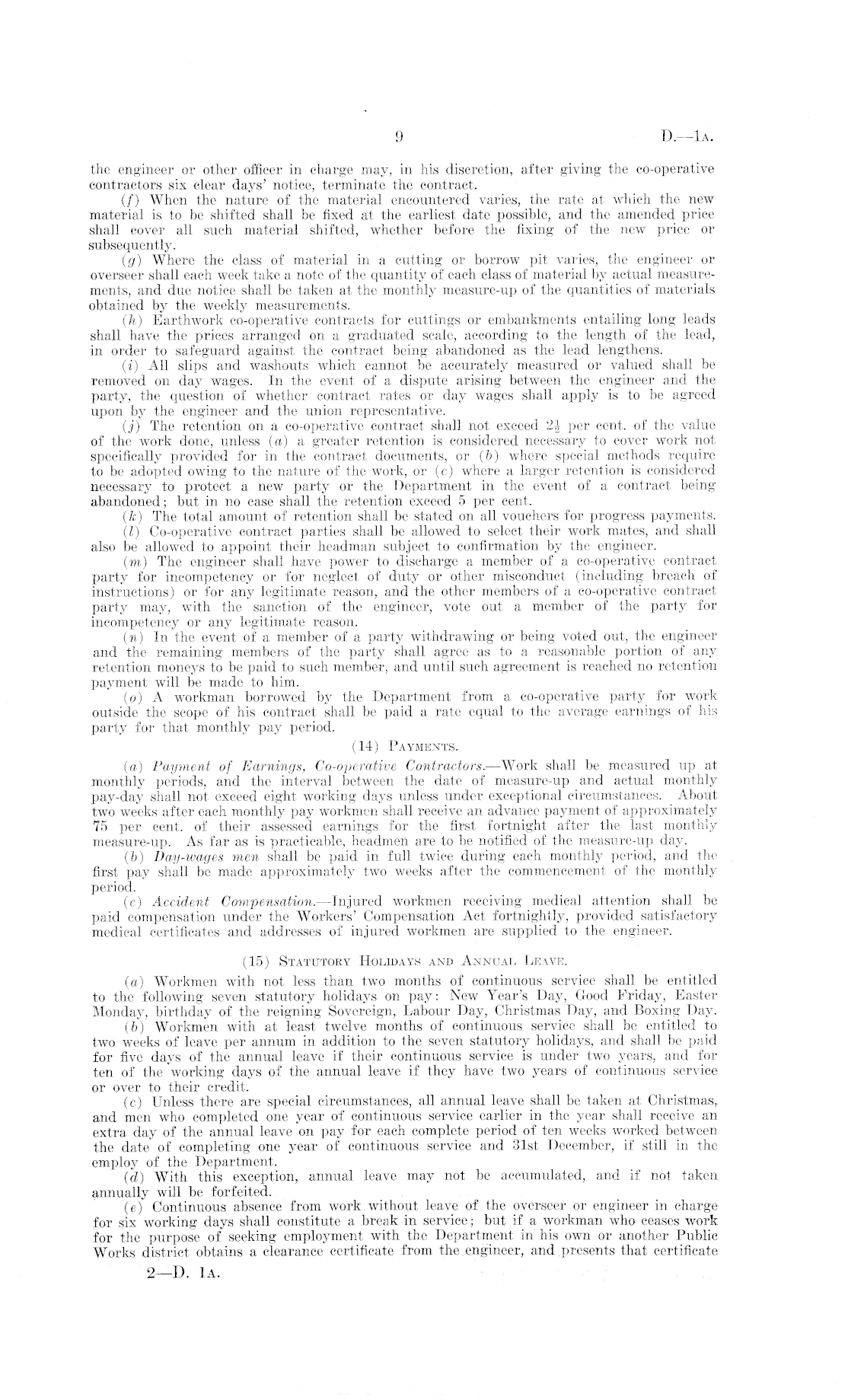 9 D.—1A.

the engineer or other officer in charge may, in his discretion, after giving the co-operative contractors six clear days' notice, terminate the contract.

(f) When the nature of the material encountered varies, the rate at which the new material is to be shifted shall be fixed at the earliest date possible, and the amended price shall cover all such material shifted, whether before the fixing of the new price or subsequently.

(g) Where the class of material in a cutting or borrow pit varies, the engineer or overseer shall each week take a note of the quantity of each class of material by actual measurements, and due notice shall be taken at the monthly measure-up of the quantities of materials obtained by the weekly measurements.

(h) Earthwork co-operative contracts for cuttings or embankments entailing long leads shall have the prices arranged on a graduated scale, according to the length of the lead, in order to safeguard against the contract being abandoned as the lead lengthens.

(i) All slips and washouts which cannot be accurately measured or valued shall be removed on day wages. In the event of a dispute arising between the engineer and the party, the question of whether contract rates or day wages shall apply is to be agreed upon by the engineer and the union representative.

(j) The retention on a co-operative contract shall not exceed $2\frac{1}{2}$ per cent. of the value of the work done, unless (a) a greater retention is considered necessary to cover work not specifically provided for in the contract documents, or (b) where special methods require to be adopted owing to the nature of the work, or (c) where a larger retention is considered necessary to protect a new party or the Department in the event of a contract being abandoned; but in no case shall the retention exceed 5 per cent.

(k) The total amount of retention shall be stated on all vouchers for progress payments.

(l) Co-operative contract parties shall be allowed to select their work mates, and shall also be allowed to appoint their headman subject to confirmation by the engineer.

(m) The engineer shall have power to discharge a member of a co-operative contract party for incompetency or for neglect of duty or other misconduct (including breach of instructions) or for any legitimate reason, and the other members of a co-operative contract party may, with the sanction of the engineer, vote out a member of the party for incompetency or any legitimate reason.

(n) In the event of a member of a party withdrawing or being voted out, the engineer and the remaining members of the party shall agree as to a reasonable portion of any retention moneys to be paid to such member, and until such agreement is reached no retention payment will be made to him.

(o) A workman borrowed by the Department from a co-operative party for work outside the scope of his contract shall be paid a rate equal to the average earnings of his party for that monthly pay period.

(14) PAYMENTS.

(a) Payment of Earnings, Co-operative Contractors.—Work shall be measured up at monthly periods, and the interval between the date of measure-up and actual monthly pay-day shall not exceed eight working days unless under exceptional circumstances. About two weeks after each monthly pay workmen shall receive an advance payment of approximately 75 per cent. of their assessed earnings for the first fortnight after the last monthly measure-up. As far as is practicable, headmen are to be notified of the measure-up day.

(b) Day-wages men shall be paid in full twice during each monthly period, and the first pay shall be made approximately two weeks after the commencement of the monthly period.

(c) Accident Compensation.—Injured workmen receiving medical attention shall be paid compensation under the Workers' Compensation Act fortnightly, provided satisfactory medical certificates and addresses of injured workmen are supplied to the engineer.

(15) STATUTORY HOLIDAYS AND ANNUAL LEAVE.

(a) Workmen with not less than two months of continuous service shall be entitled to the following seven statutory holidays on pay: New Year's Day, Good Friday, Easter Monday, birthday of the reigning Sovereign, Labour Day, Christmas Day, and Boxing Day.

(b) Workmen with at least twelve months of continuous service shall be entitled to two weeks of leave per annum in addition to the seven statutory holidays, and shall be paid for five days of the annual leave if their continuous service is under two years, and for ten of the working days of the annual leave if they have two years of continuous service or over to their credit.

(c) Unless there are special circumstances, all annual leave shall be taken at Christmas, and men who completed one year of continuous service earlier in the year shall receive an extra day of the annual leave on pay for each complete period of ten weeks worked between the date of completing one year of continuous service and 31st December, if still in the employ of the Department.

(d) With this exception, annual leave may not be accumulated, and if not taken annually will be forfeited.

(e) Continuous absence from work without leave of the overseer or engineer in charge for six working days shall constitute a break in service; but if a workman who ceases work for the purpose of seeking employment with the Department in his own or another Public Works district obtains a clearance certificate from the engineer, and presents that certificate

2—D. 1A.